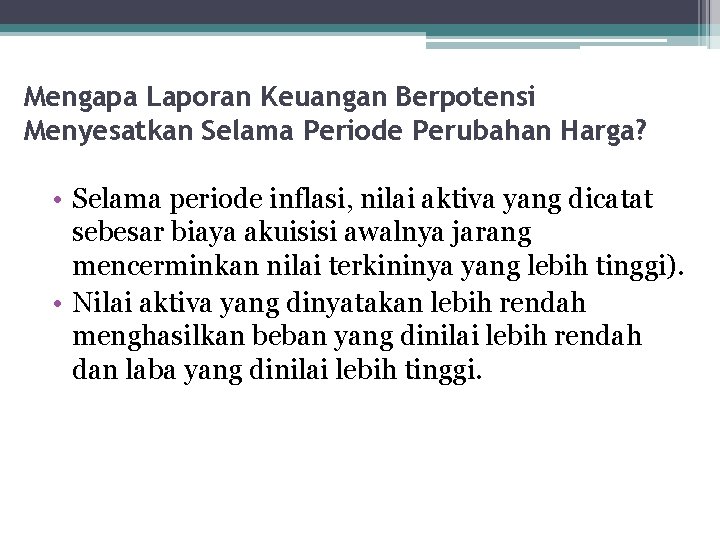 Mengapa Laporan Keuangan Berpotensi Menyesatkan Selama Periode Perubahan Harga?

• Selama periode inflasi, nilai aktiva yang dicatat sebesar biaya akuisisi awalnya jarang mencerminkan nilai terkininya yang lebih tinggi).
• Nilai aktiva yang dinyatakan lebih rendah menghasilkan beban yang dinilai lebih rendah dan laba yang dinilai lebih tinggi.